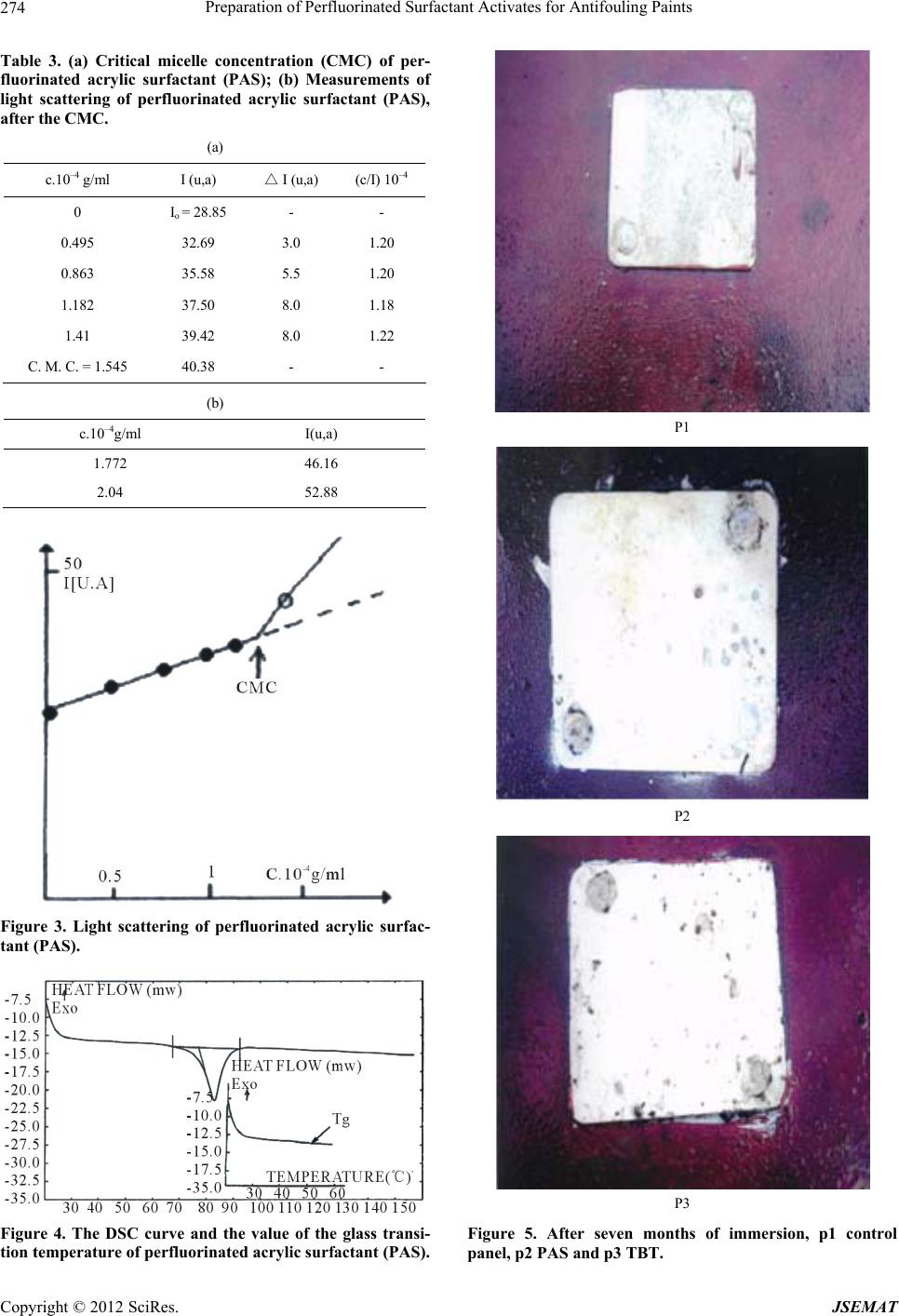 274 Preparation of Perfluorinated Surfactant Activates for Antifouling Paints

Table 3. (a) Critical micelle concentration (CMC) of perfluorinated acrylic surfactant (PAS); (b) Measurements of light scattering of perfluorinated acrylic surfactant (PAS), after the CMC.

(a)

| c.$10^{-4}$ g/ml | I (u,a) | △ I (u,a) | (c/I) $10^{-4}$ |
|---|---|---|---|
| 0 | $I_o$ = 28.85 | - | - |
| 0.495 | 32.69 | 3.0 | 1.20 |
| 0.863 | 35.58 | 5.5 | 1.20 |
| 1.182 | 37.50 | 8.0 | 1.18 |
| 1.41 | 39.42 | 8.0 | 1.22 |
| C. M. C. = 1.545 | 40.38 | - | - |

(b)

| c.$10^{-4}$g/ml | I(u,a) |
|---|---|
| 1.772 | 46.16 |
| 2.04 | 52.88 |

50
I[U.A]
CMC
0.5
1
C.$10^{-4}$g/ml

Figure 3. Light scattering of perfluorinated acrylic surfactant (PAS).

HEAT FLOW (mw)
Exo
-7.5
-10.0
-12.5
-15.0
-17.5
-20.0
-22.5
-25.0
-27.5
-30.0
-32.5
-35.0
HEAT FLOW (mw)
Exo
-7.5
-10.0
-12.5
-15.0
-17.5
-35.0
Tg
TEMPERATURE(℃)
30 40 50 60
30 40 50 60 70 80 90 100 110 120 130 140 150

Figure 4. The DSC curve and the value of the glass transition temperature of perfluorinated acrylic surfactant (PAS).

P1

P2

P3

Figure 5. After seven months of immersion, p1 control panel, p2 PAS and p3 TBT.

Copyright © 2012 SciRes. JSEMAT